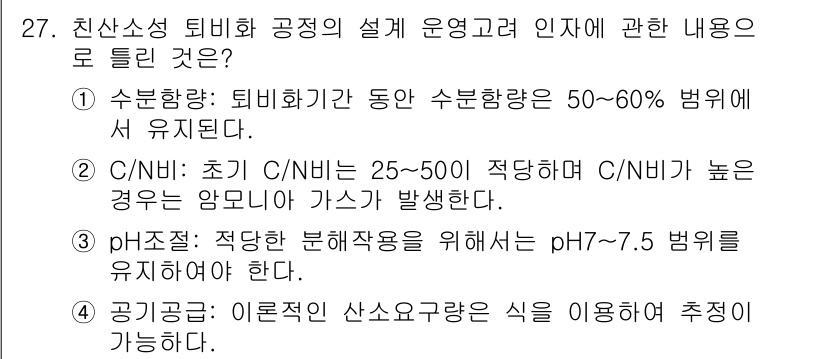 27. 친산소성 퇴비화 공정의 설계 운영고려 인자에 관한 내용으로 틀린 것은?

① 수분함량: 퇴비화기간 동안 수분함량은 50~60% 범위에서 유지된다.

② C/N비: 초기 C/N비는 25~50이 적당하며 C/N비가 높은 경우는 암모니아 가스가 발생한다.

③ pH조절: 적당한 분해작용을 위해서는 pH7~7.5 범위를 유지하여야 한다.

④ 공기공급: 이론적인 산소요구량은 식을 이용하여 추정이 가능하다.